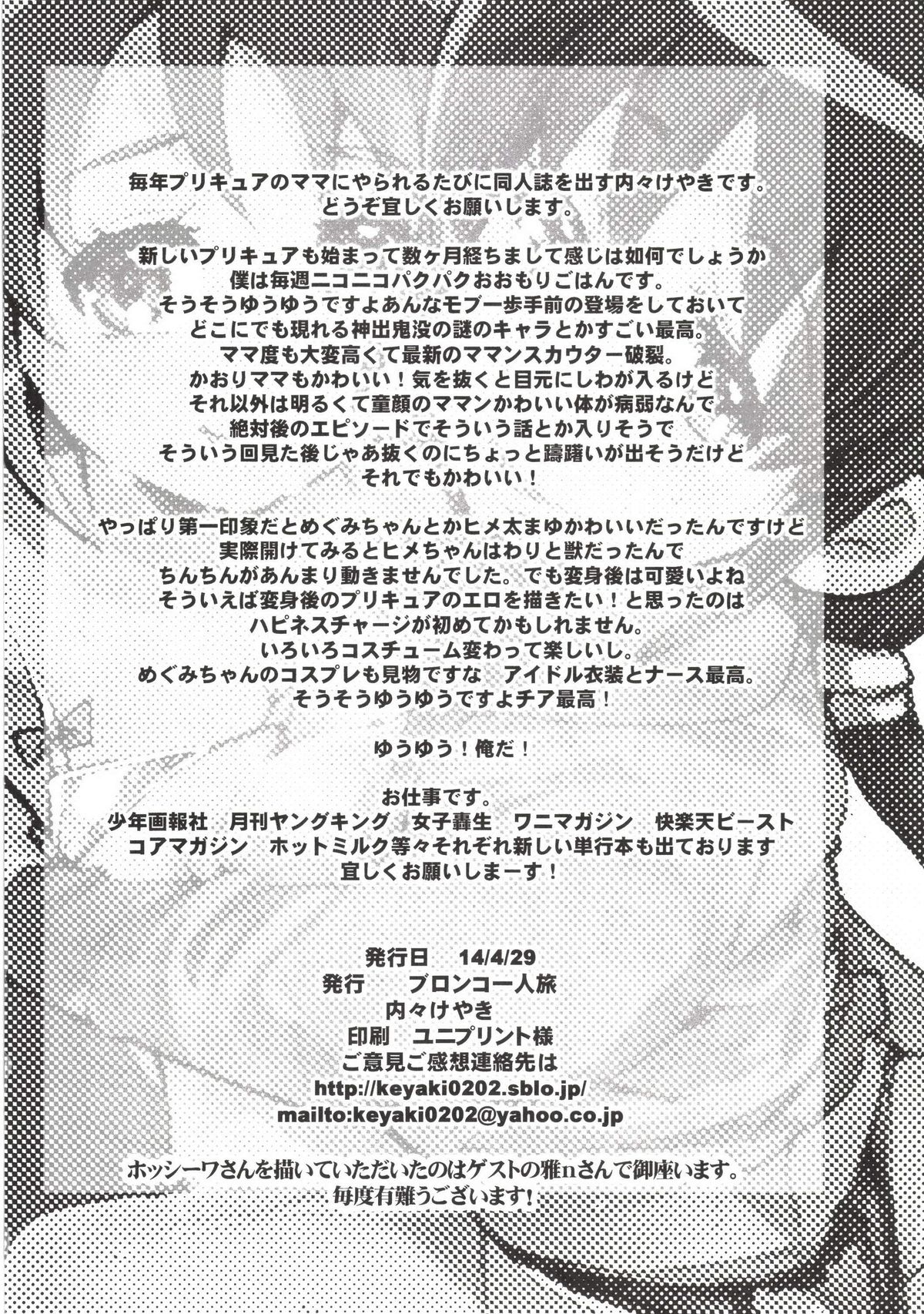 毎年プリキュアのママにやられるたびに同人誌を出す内々けやきです。
どうぞ宜しくお願いします。

新しいプリキュアも始まって数ヶ月経ちまして感じは如何でしょうか
僕は毎週ニコニコパクパクおおもりごはんです。
そうそうゆうゆうですよあんなモブ一歩手前の登場をしておいて
どこにでも現れる神出鬼没の謎のキャラとかすごい最高。
ママ度も大変高くて最新のママンスカウター破裂。
かおりママもかわいい！気を抜くと目元にしわが入るけど
それ以外は明るくて童顔のママンかわいい体が病弱なんで
絶対後のエピソードでそういう話とか入りそうで
そういう回見た後じゃあ抜くのにちょっと躊躇いが出そうだけど
それでもかわいい！

やっぱり第一印象だとめぐみちゃんとかヒメ太まゆかわいいだったんですけど
実際開けてみるとヒメちゃんはわりと獣だったんで
ちんちんがあんまり動きませんでした。でも変身後は可愛いよね
そういえば変身後のプリキュアのエロを描きたい！と思ったのは
ハピネスチャージが初めてかもしれません。
いろいろコスチューム変わって楽しいし。
めぐみちゃんのコスプレも見物ですな　アイドル衣装とナース最高。
そうそうゆうゆうですよチア最高！

ゆうゆう！俺だ！

お仕事です。
少年画報社　月刊ヤングキング　女子轟生　ワニマガジン　快楽天ビースト
コアマガジン　ホットミルク等々それぞれ新しい単行本も出ております
宜しくお願いしまーす！

発行日　14/4/29
発行　ブロンコ一人旅
内々けやき
印刷　ユニプリント様
ご意見ご感想連絡先は
http://keyaki0202.sblo.jp/
mailto:keyaki0202@yahoo.co.jp

ホッシーワさんを描いていただいたのはゲストの雅nさんで御座います。
毎度有難うございます！